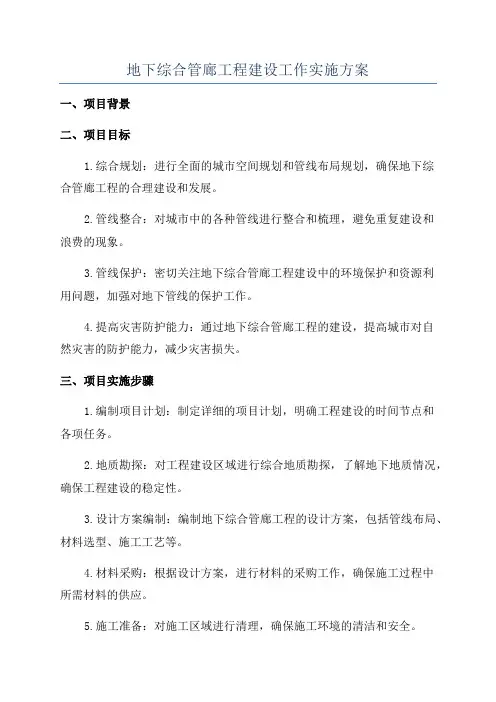 地下综合管廊工程建设工作实施方案

一、项目背景

二、项目目标

1.综合规划：进行全面的城市空间规划和管线布局规划，确保地下综合管廊工程的合理建设和发展。

2.管线整合：对城市中的各种管线进行整合和梳理，避免重复建设和浪费的现象。

3.管线保护：密切关注地下综合管廊工程建设中的环境保护和资源利用问题，加强对地下管线的保护工作。

4.提高灾害防护能力：通过地下综合管廊工程的建设，提高城市对自然灾害的防护能力，减少灾害损失。

三、项目实施步骤

1.编制项目计划：制定详细的项目计划，明确工程建设的时间节点和各项任务。

2.地质勘探：对工程建设区域进行综合地质勘探，了解地下地质情况，确保工程建设的稳定性。

3.设计方案编制：编制地下综合管廊工程的设计方案，包括管线布局、材料选型、施工工艺等。

4.材料采购：根据设计方案，进行材料的采购工作，确保施工过程中所需材料的供应。

5.施工准备：对施工区域进行清理，确保施工环境的清洁和安全。